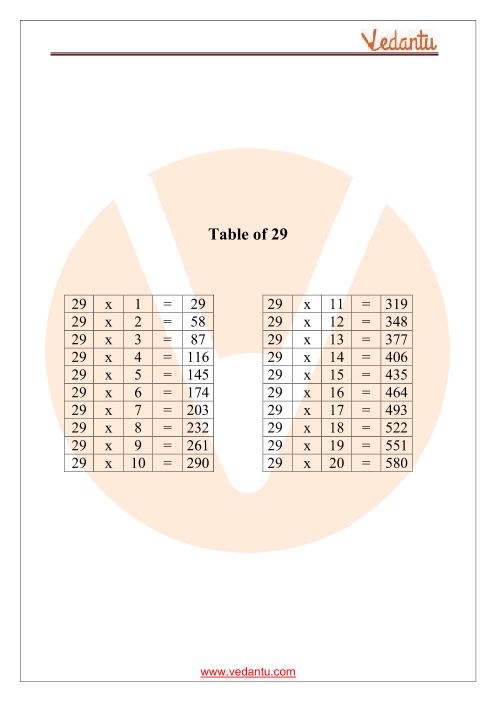 Vedantu

Table of 29

| 29 | x | 1 | = | 29 |
|---|---|---|---|---|
| 29 | x | 2 | = | 58 |
| 29 | x | 3 | = | 87 |
| 29 | x | 4 | = | 116 |
| 29 | x | 5 | = | 145 |
| 29 | x | 6 | = | 174 |
| 29 | x | 7 | = | 203 |
| 29 | x | 8 | = | 232 |
| 29 | x | 9 | = | 261 |
| 29 | x | 10 | = | 290 |

| 29 | x | 11 | = | 319 |
|---|---|---|---|---|
| 29 | x | 12 | = | 348 |
| 29 | x | 13 | = | 377 |
| 29 | x | 14 | = | 406 |
| 29 | x | 15 | = | 435 |
| 29 | x | 16 | = | 464 |
| 29 | x | 17 | = | 493 |
| 29 | x | 18 | = | 522 |
| 29 | x | 19 | = | 551 |
| 29 | x | 20 | = | 580 |

www.vedantu.com